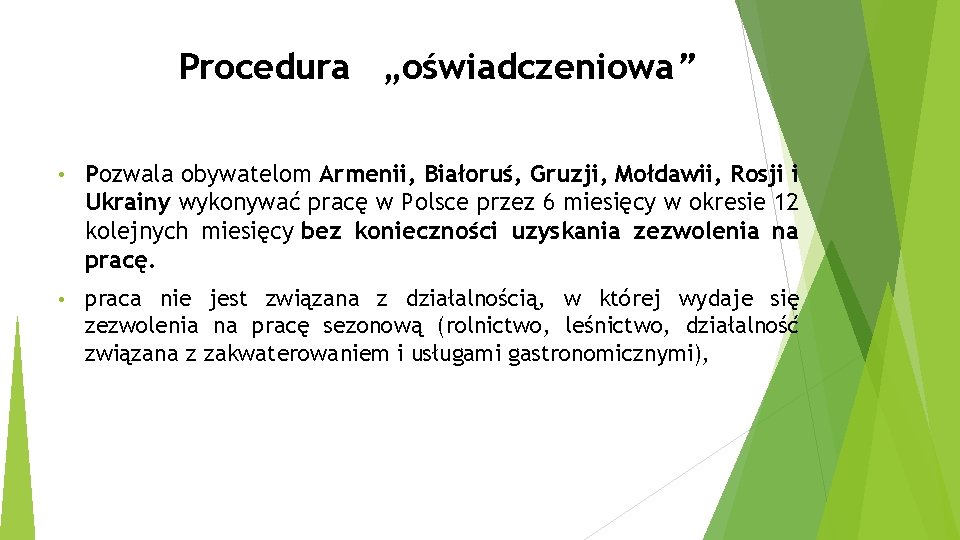 Procedura „oświadczeniowa”

• Pozwala obywatelom Armenii, Białoruś, Gruzji, Mołdawii, Rosji i Ukrainy wykonywać pracę w Polsce przez 6 miesięcy w okresie 12 kolejnych miesięcy bez konieczności uzyskania zezwolenia na pracę.

• praca nie jest związana z działalnością, w której wydaje się zezwolenia na pracę sezonową (rolnictwo, leśnictwo, działalność związana z zakwaterowaniem i usługami gastronomicznymi),